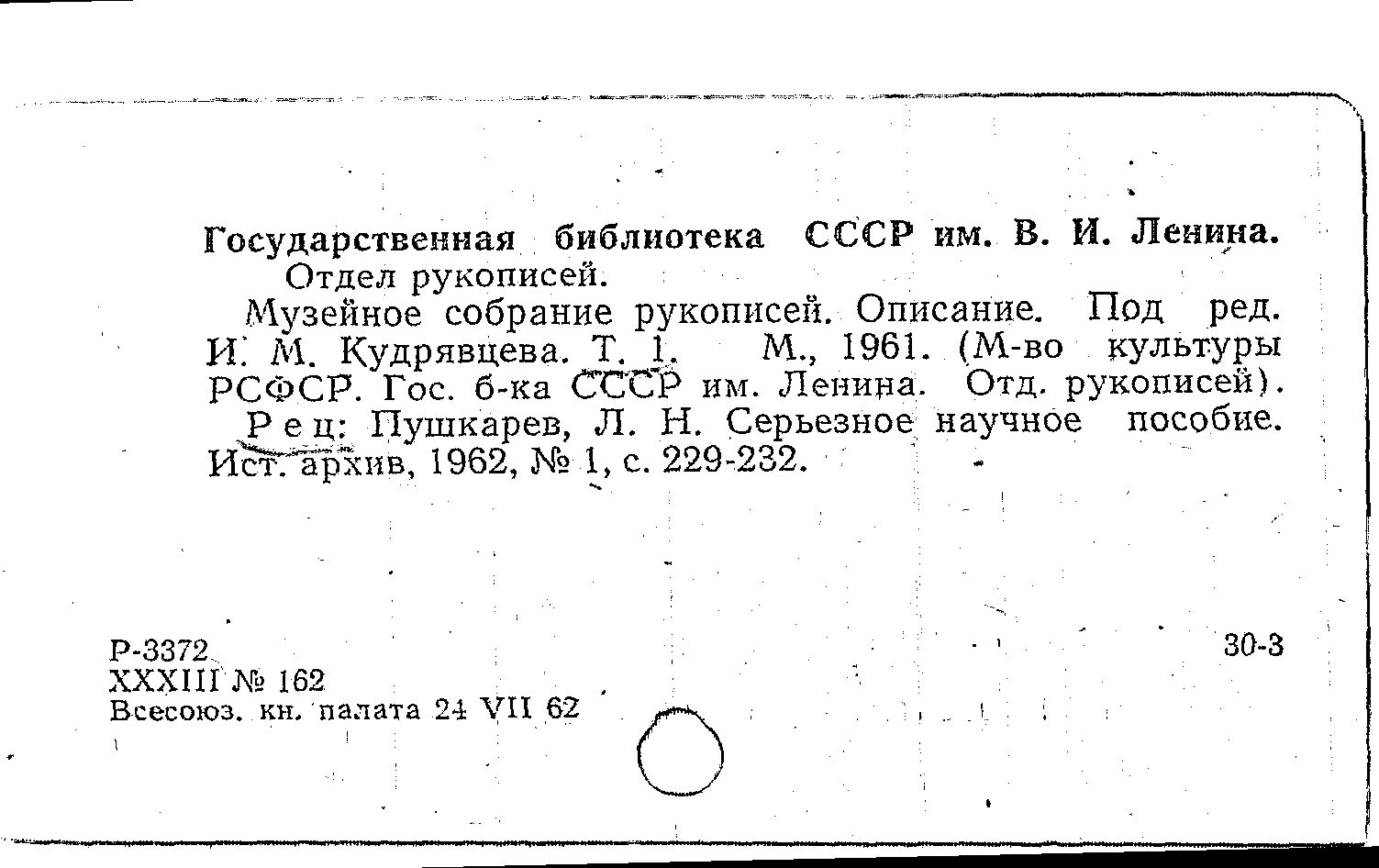 Государственная библиотека СССР им. В. И. Ленина. Отдел рукописей.

Музейное собрание рукописей. Описание. Под ред. И. М. Кудрявцева. Т. 1. М., 1961. (М-во культуры РСФСР. Гос. б-ка СССР им. Ленина. Отд. рукописей).

Рец: Пушкарев, Л. Н. Серьезное научное пособие. Ист. архив, 1962, № 1, с. 229-232.

Р-3372
XXXIII № 162
Всесоюз. кн. палата 24 VII 62

30-3